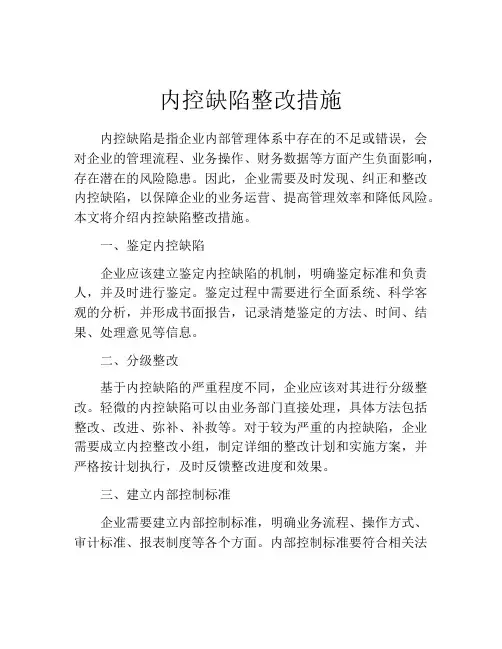 内控缺陷整改措施

内控缺陷是指企业内部管理体系中存在的不足或错误，会对企业的管理流程、业务操作、财务数据等方面产生负面影响，存在潜在的风险隐患。因此，企业需要及时发现、纠正和整改内控缺陷，以保障企业的业务运营、提高管理效率和降低风险。本文将介绍内控缺陷整改措施。

一、鉴定内控缺陷

企业应该建立鉴定内控缺陷的机制，明确鉴定标准和负责人，并及时进行鉴定。鉴定过程中需要进行全面系统、科学客观的分析，并形成书面报告，记录清楚鉴定的方法、时间、结果、处理意见等信息。

二、分级整改

基于内控缺陷的严重程度不同，企业应该对其进行分级整改。轻微的内控缺陷可以由业务部门直接处理，具体方法包括整改、改进、弥补、补救等。对于较为严重的内控缺陷，企业需要成立内控整改小组，制定详细的整改计划和实施方案，并严格按计划执行，及时反馈整改进度和效果。

三、建立内部控制标准

企业需要建立内部控制标准，明确业务流程、操作方式、审计标准、报表制度等各个方面。内部控制标准要符合相关法